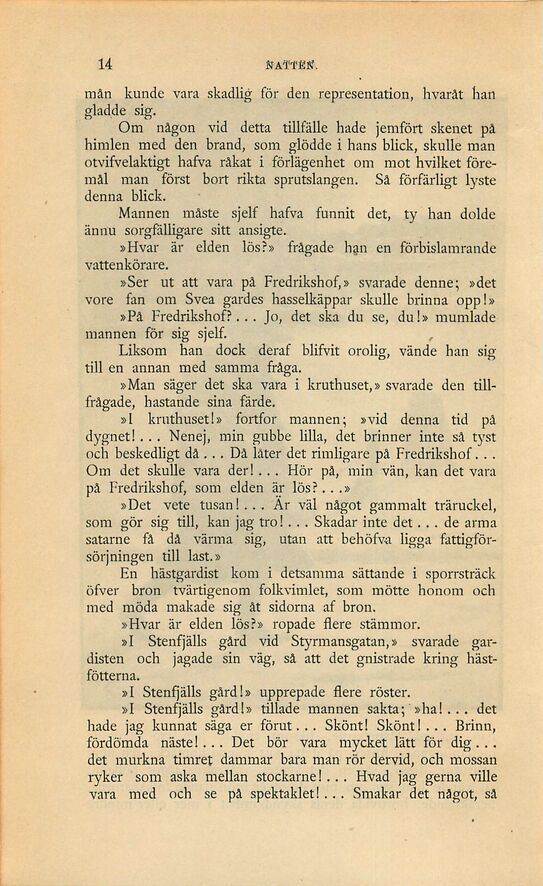 14 NATTEN.

mån kunde vara skadlig för den representation, hvaråt han gladde sig.

Om någon vid detta tillfälle hade jemfört skenet på himlen med den brand, som glödde i hans blick, skulle man otvifvelaktigt hafva råkat i förlägenhet om mot hvilket föremål man först bort rikta sprutslangen. Så förfärligt lyste denna blick.

Mannen måste sjelf hafva funnit det, ty han dolde ännu sorgfälligare sitt ansigte.

»Hvar är elden lös?» frågade han en förbislamrande vattenkörare.

»Ser ut att vara på Fredrikshof,» svarade denne; »det vore fan om Svea gardes hasselkäppar skulle brinna opp!»

»På Fredrikshof?... Jo, det ska du se, du!» mumlade mannen för sig sjelf.

Liksom han dock deraf blifvit orolig, vände han sig till en annan med samma fråga.

»Man säger det ska vara i kruthuset,» svarade den tillfrågade, hastande sina färde.

»I kruthuset!» fortfor mannen; »vid denna tid på dygnet!... Nenej, min gubbe lilla, det brinner inte så tyst och beskedligt då... Då låter det rimligare på Fredrikshof... Om det skulle vara der!... Hör på, min vän, kan det vara på Fredrikshof, som elden är lös?...»

»Det vete tusan!... Är väl något gammalt träruckel, som gör sig till, kan jag tro!... Skadar inte det... de arma satarne få då värma sig, utan att behöfva ligga fattigförsörjningen till last.»

En hästgardist kom i detsamma sättande i sporrsträck öfver bron tvärtigenom folkvimlet, som mötte honom och med möda makade sig åt sidorna af bron.

»Hvar är elden lös?» ropade flere stämmor.

»I Stenfjälls gård vid Styrmansgatan,» svarade gardisten och jagade sin väg, så att det gnistrade kring hästfötterna.

»I Stenfjälls gård!» upprepade flere röster.

»I Stenfjälls gård!» tillade mannen sakta; »ha!... det hade jag kunnat säga er förut... Skönt! Skönt!... Brinn, fördömda näste!... Det bör vara mycket lätt för dig... det murkna timret dammar bara man rör dervid, och mossan ryker som aska mellan stockarne!... Hvad jag gerna ville vara med och se på spektaklet!... Smakar det något, så